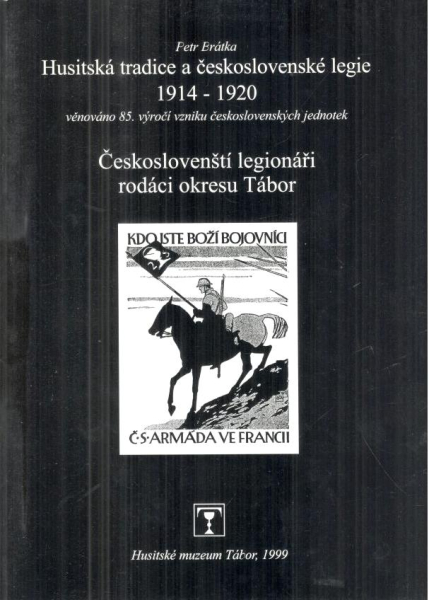 Petr Brátka

Husitská tradice a československé legie
1914 - 1920

věnováno 85. výročí vzniku československých jednotek

Českoslovenští legionáři
rodáci okresu Tábor

KDO JSTE BOŽÍ BOJOVNÍCI

Č·S·ARMÁDA VE FRANCII

Husitské muzeum Tábor, 1999